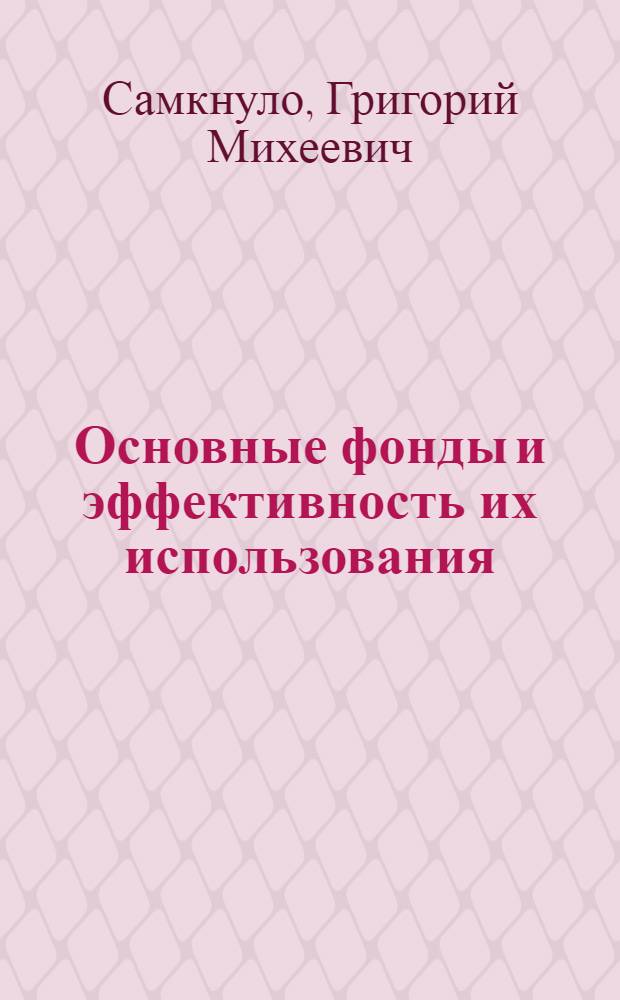 Самкнуло, Григорий Михеевич

Основные фонды и эффективность их использования